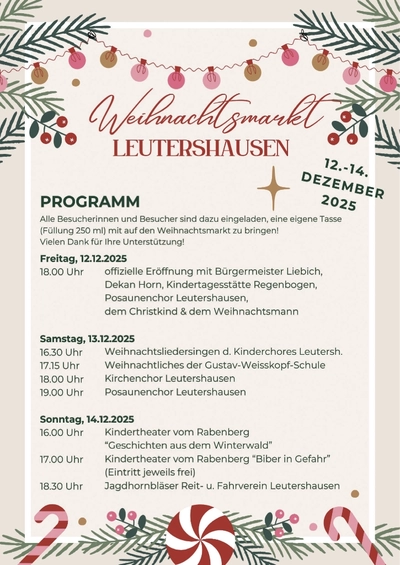 Weihnachtsmarkt
LEUTERSHAUSEN

12.-14. DEZEMBER 2025

PROGRAMM
Alle Besucherinnen und Besucher sind dazu eingeladen, eine eigene Tasse (Füllung 250 ml) mit auf den Weihnachtsmarkt zu bringen!
Vielen Dank für Ihre Unterstützung!

Freitag, 12.12.2025
18.00 Uhr offizielle Eröffnung mit Bürgermeister Liebich, Dekan Horn, Kindertagesstätte Regenbogen, Posaunenchor Leutershausen, dem Christkind & dem Weihnachtsmann

Samstag, 13.12.2025
16.30 Uhr Weihnachtsliedersingen d. Kinderchores Leutersh.
17.15 Uhr Weihnachtliches der Gustav-Weisskopf-Schule
18.00 Uhr Kirchenchor Leutershausen
19.00 Uhr Posaunenchor Leutershausen

Sonntag, 14.12.2025
16.00 Uhr Kindertheater vom Rabenberg "Geschichten aus dem Winterwald"
17.00 Uhr Kindertheater vom Rabenberg "Biber in Gefahr" (Eintritt jeweils frei)
18.30 Uhr Jagdhornbläser Reit- u. Fahrverein Leutershausen